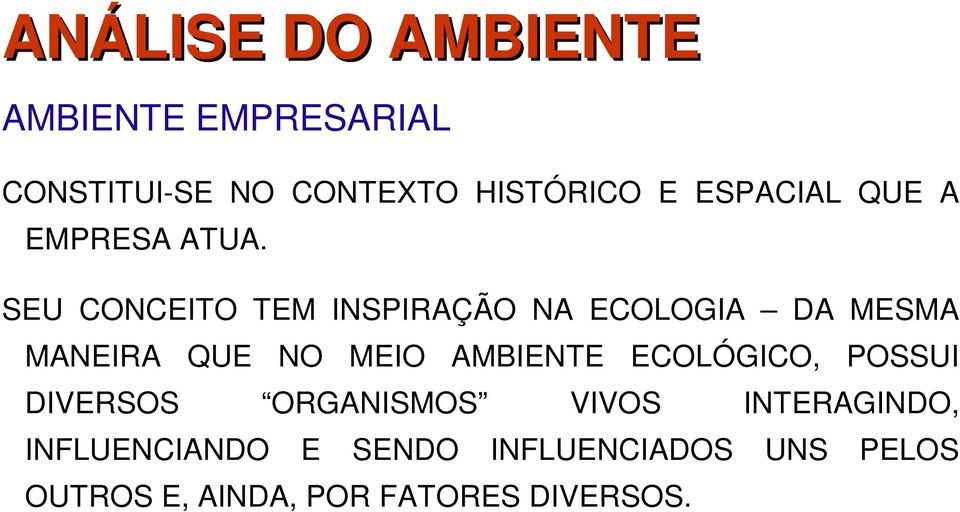 ANÁLISE DO AMBIENTE

AMBIENTE EMPRESARIAL

CONSTITUI-SE NO CONTEXTO HISTÓRICO E ESPACIAL QUE A EMPRESA ATUA.

SEU CONCEITO TEM INSPIRAÇÃO NA ECOLOGIA – DA MESMA MANEIRA QUE NO MEIO AMBIENTE ECOLÓGICO, POSSUI DIVERSOS “ORGANISMOS” VIVOS INTERAGINDO, INFLUENCIANDO E SENDO INFLUENCIADOS UNS PELOS OUTROS E, AINDA, POR FATORES DIVERSOS.